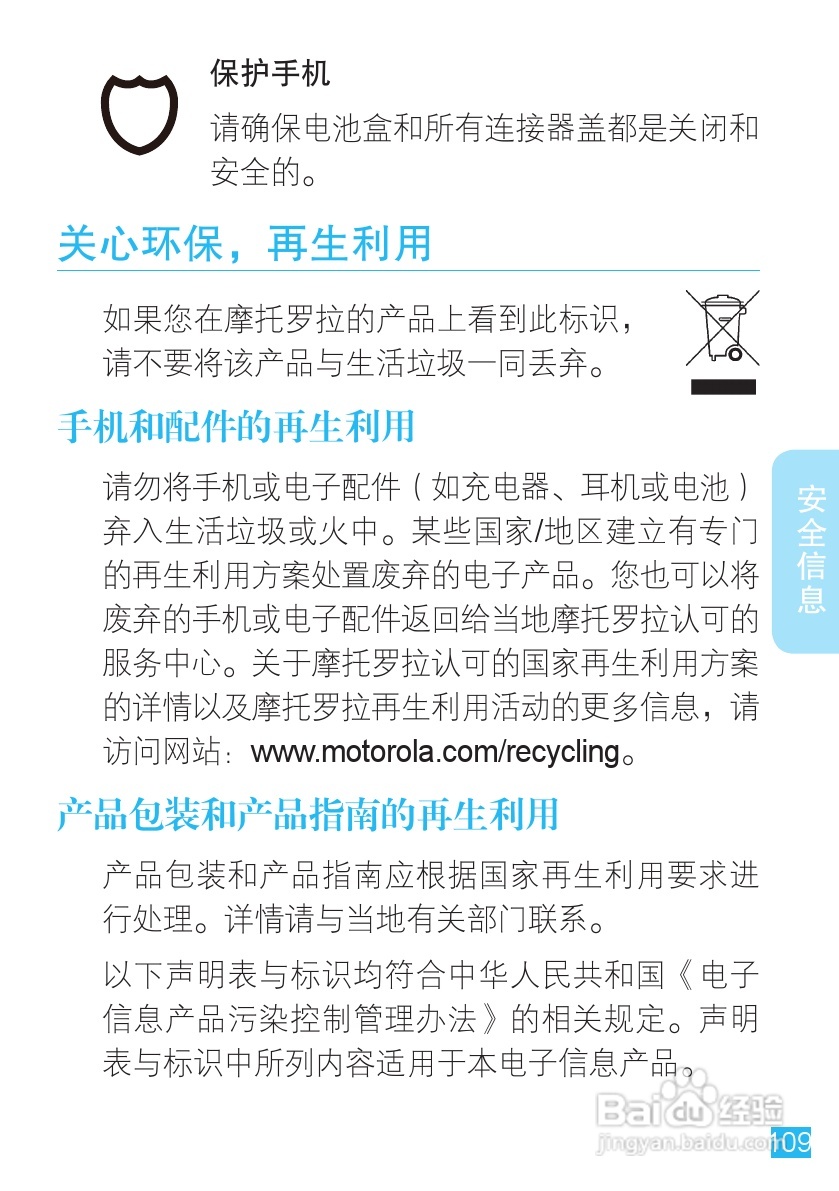 保护手机

请确保电池盒和所有连接器盖都是关闭和安全的。

关心环保，再生利用

如果您在摩托罗拉的产品上看到此标识，请不要将该产品与生活垃圾一同丢弃。

手机和配件的再生利用

请勿将手机或电子配件（如充电器、耳机或电池）弃入生活垃圾或火中。某些国家/地区建立有专门的再生利用方案处置废弃的电子产品。您也可以将废弃的手机或电子配件返回给当地摩托罗拉认可的服务中心。关于摩托罗拉认可的国家再生利用方案的详情以及摩托罗拉再生利用活动的更多信息，请访问网站：www.motorola.com/recycling。

产品包装和产品指南的再生利用

产品包装和产品指南应根据国家再生利用要求进行处理。详情请与当地有关部门联系。

以下声明表与标识均符合中华人民共和国《电子信息产品污染控制管理办法》的相关规定。声明表与标识中所列内容适用于本电子信息产品。

安全信息

Baidu经验
jingyan.baidu.com

109